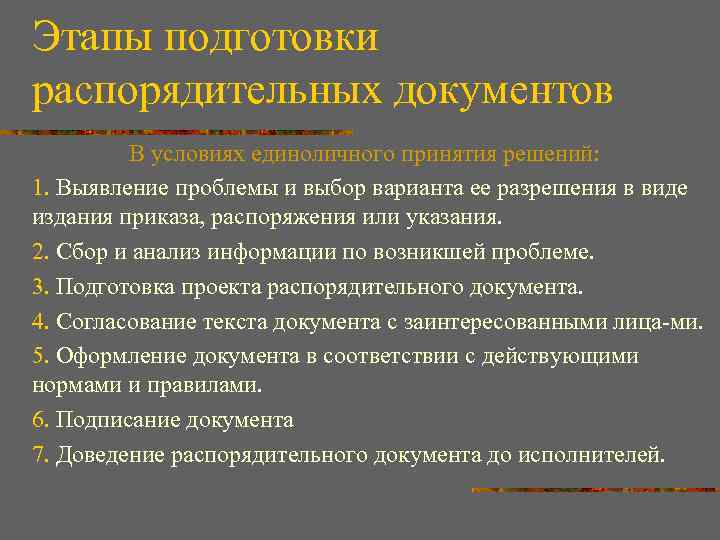 Этапы подготовки распорядительных документов

В условиях единоличного принятия решений:

1. Выявление проблемы и выбор варианта ее разрешения в виде издания приказа, распоряжения или указания.

2. Сбор и анализ информации по возникшей проблеме.

3. Подготовка проекта распорядительного документа.

4. Согласование текста документа с заинтересованными лица-ми.

5. Оформление документа в соответствии с действующими нормами и правилами.

6. Подписание документа

7. Доведение распорядительного документа до исполнителей.